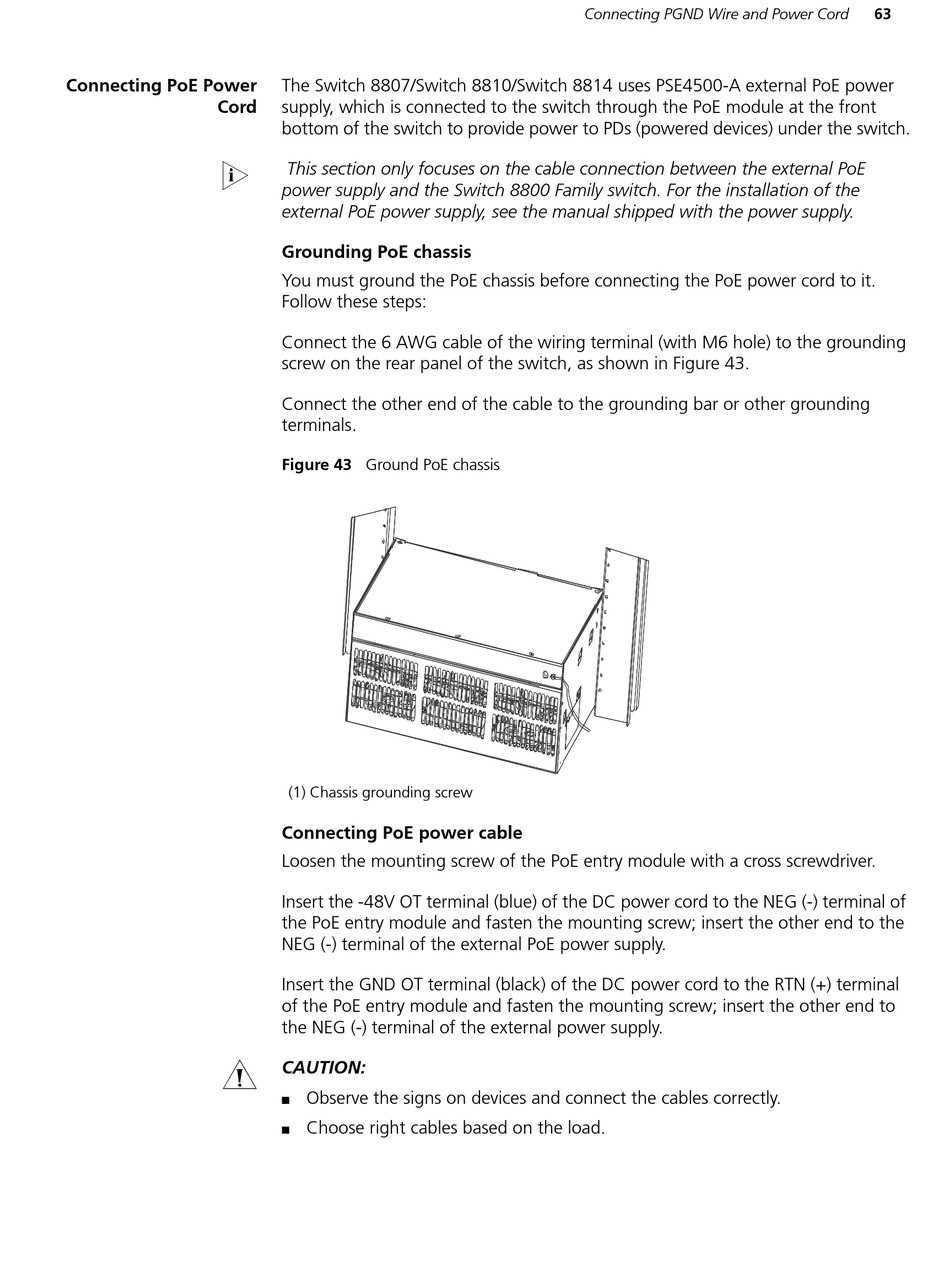 Connecting PGND Wire and Power Cord 63

Connecting PoE Power Cord

The Switch 8807/Switch 8810/Switch 8814 uses PSE4500-A external PoE power supply, which is connected to the switch through the PoE module at the front bottom of the switch to provide power to PDs (powered devices) under the switch.

This section only focuses on the cable connection between the external PoE power supply and the Switch 8800 Family switch. For the installation of the external PoE power supply, see the manual shipped with the power supply.

Grounding PoE chassis

You must ground the PoE chassis before connecting the PoE power cord to it. Follow these steps:

Connect the 6 AWG cable of the wiring terminal (with M6 hole) to the grounding screw on the rear panel of the switch, as shown in Figure 43.

Connect the other end of the cable to the grounding bar or other grounding terminals.

Figure 43 Ground PoE chassis

(1) Chassis grounding screw

Connecting PoE power cable

Loosen the mounting screw of the PoE entry module with a cross screwdriver.

Insert the -48V OT terminal (blue) of the DC power cord to the NEG (-) terminal of the PoE entry module and fasten the mounting screw; insert the other end to the NEG (-) terminal of the external PoE power supply.

Insert the GND OT terminal (black) of the DC power cord to the RTN (+) terminal of the PoE entry module and fasten the mounting screw; insert the other end to the NEG (-) terminal of the external power supply.

CAUTION:

■ Observe the signs on devices and connect the cables correctly.

■ Choose right cables based on the load.